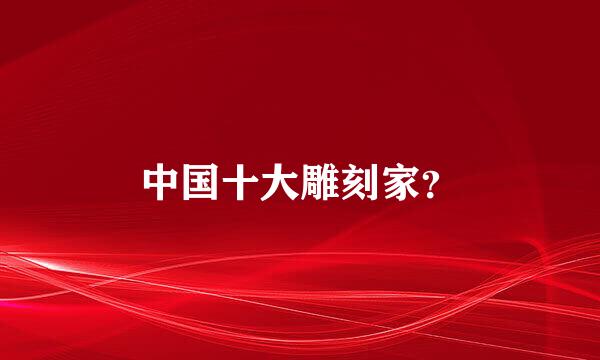 中国十大雕刻家?